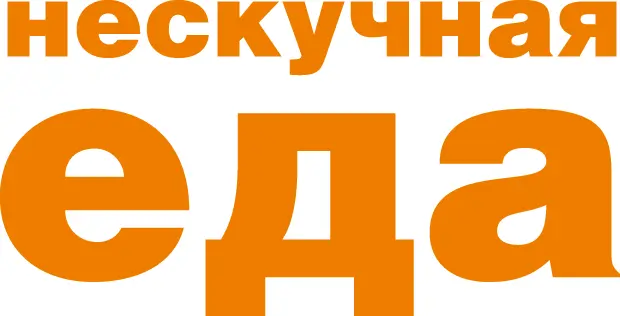 нескучная
еда